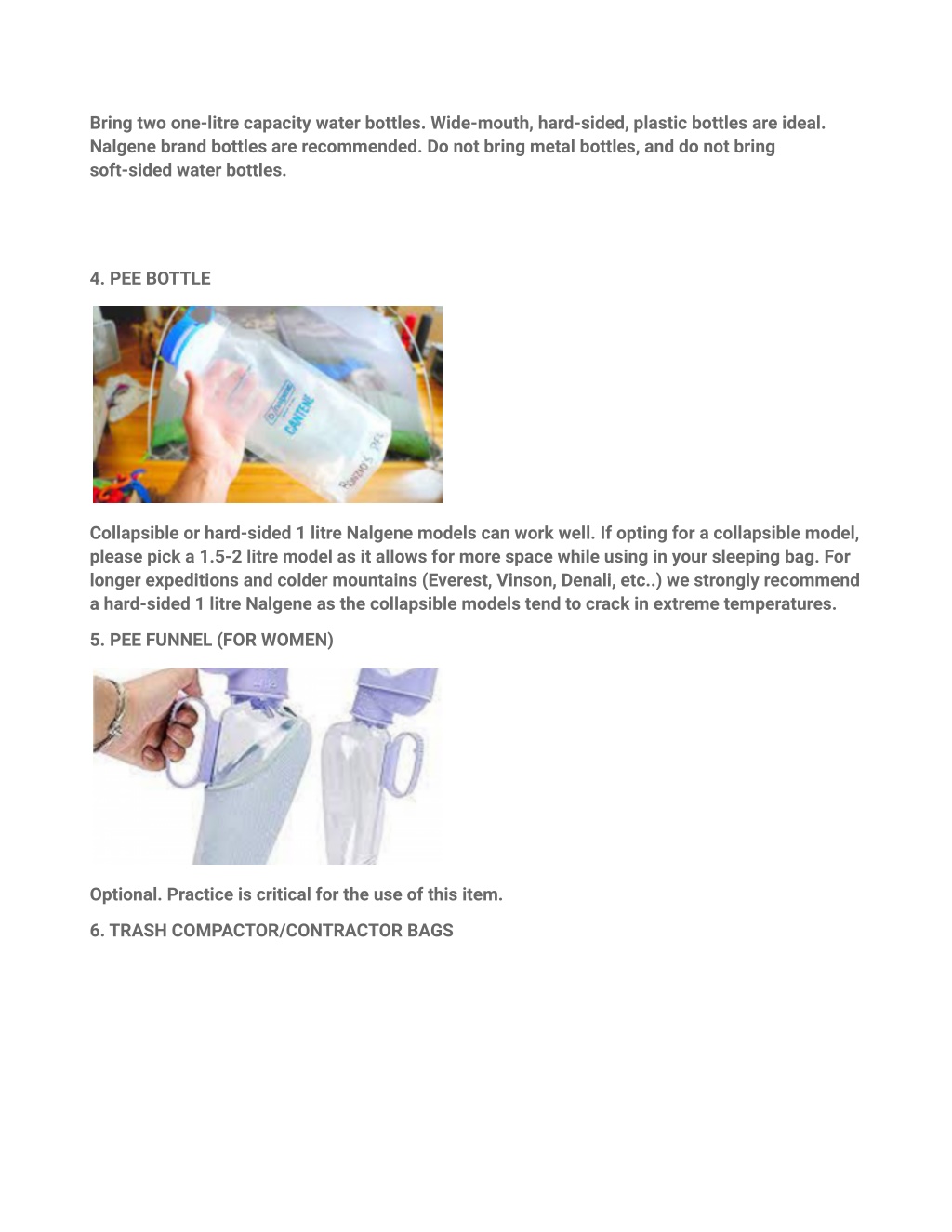 Bring two one-litre capacity water bottles. Wide-mouth, hard-sided, plastic bottles are ideal. Nalgene brand bottles are recommended. Do not bring metal bottles, and do not bring soft-sided water bottles.

4. PEE BOTTLE

Nalgene
CANTENE

Collapsible or hard-sided 1 litre Nalgene models can work well. If opting for a collapsible model, please pick a 1.5-2 litre model as it allows for more space while using in your sleeping bag. For longer expeditions and colder mountains (Everest, Vinson, Denali, etc..) we strongly recommend a hard-sided 1 litre Nalgene as the collapsible models tend to crack in extreme temperatures.

5. PEE FUNNEL (FOR WOMEN)

Optional. Practice is critical for the use of this item.

6. TRASH COMPACTOR/CONTRACTOR BAGS